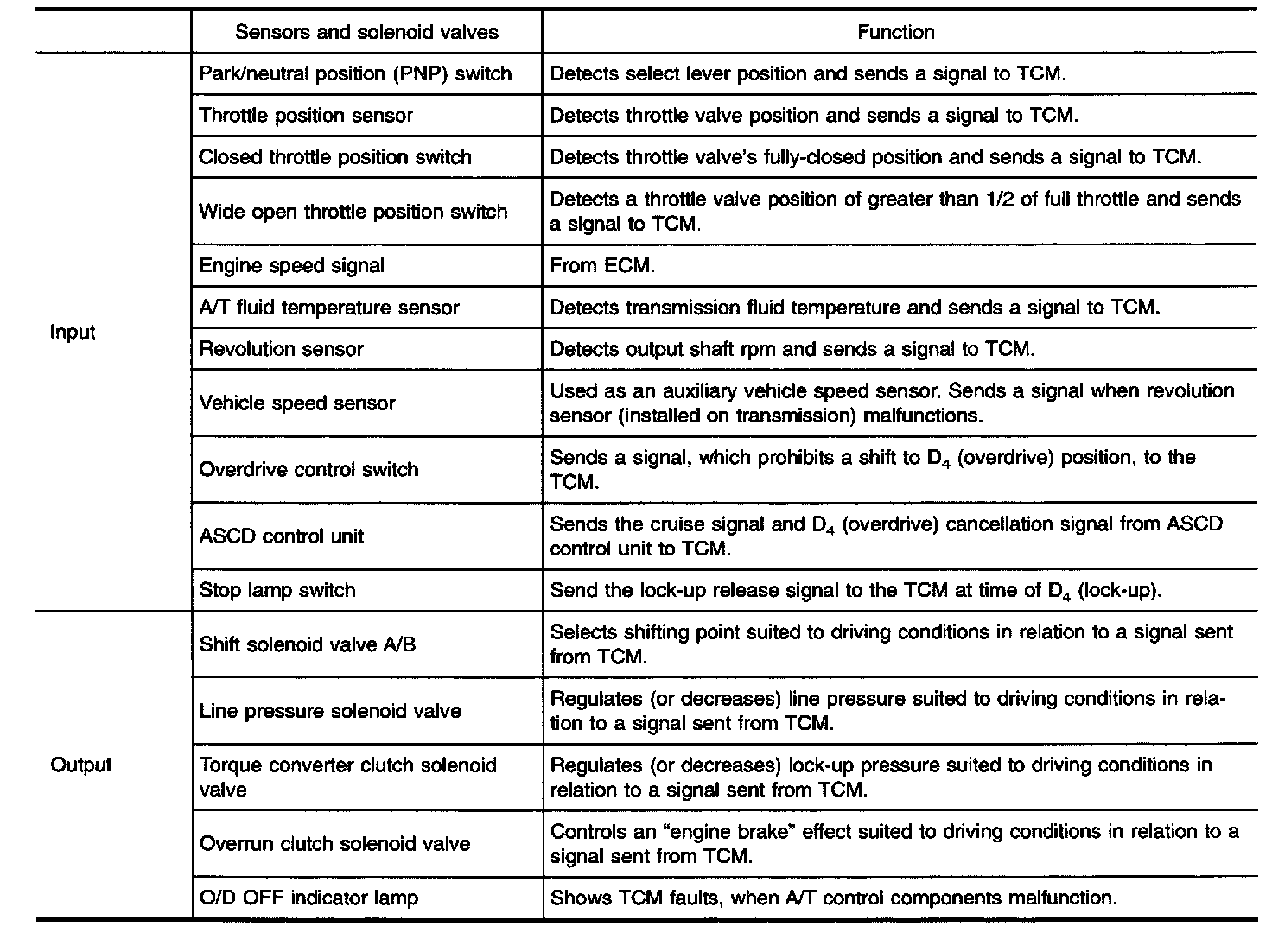 | | Sensors and solenoid valves | Function |
|---|---|---|
| Input | Park/neutral position (PNP) switch | Detects select lever position and sends a signal to TCM. |
| | Throttle position sensor | Detects throttle valve position and sends a signal to TCM. |
| | Closed throttle position switch | Detects throttle valve's fully-closed position and sends a signal to TCM. |
| | Wide open throttle position switch | Detects a throttle valve position of greater than 1/2 of full throttle and sends a signal to TCM. |
| | Engine speed signal | From ECM. |
| | A/T fluid temperature sensor | Detects transmission fluid temperature and sends a signal to TCM. |
| | Revolution sensor | Detects output shaft rpm and sends a signal to TCM. |
| | Vehicle speed sensor | Used as an auxiliary vehicle speed sensor. Sends a signal when revolution sensor (installed on transmission) malfunctions. |
| | Overdrive control switch | Sends a signal, which prohibits a shift to $D_4$ (overdrive) position, to the TCM. |
| | ASCD control unit | Sends the cruise signal and $D_4$ (overdrive) cancellation signal from ASCD control unit to TCM. |
| | Stop lamp switch | Send the lock-up release signal to the TCM at time of $D_4$ (lock-up). |
| Output | Shift solenoid valve A/B | Selects shifting point suited to driving conditions in relation to a signal sent from TCM. |
| | Line pressure solenoid valve | Regulates (or decreases) line pressure suited to driving conditions in relation to a signal sent from TCM. |
| | Torque converter clutch solenoid valve | Regulates (or decreases) lock-up pressure suited to driving conditions in relation to a signal sent from TCM. |
| | Overrun clutch solenoid valve | Controls an "engine brake" effect suited to driving conditions in relation to a signal sent from TCM. |
| | O/D OFF indicator lamp | Shows TCM faults, when A/T control components malfunction. |